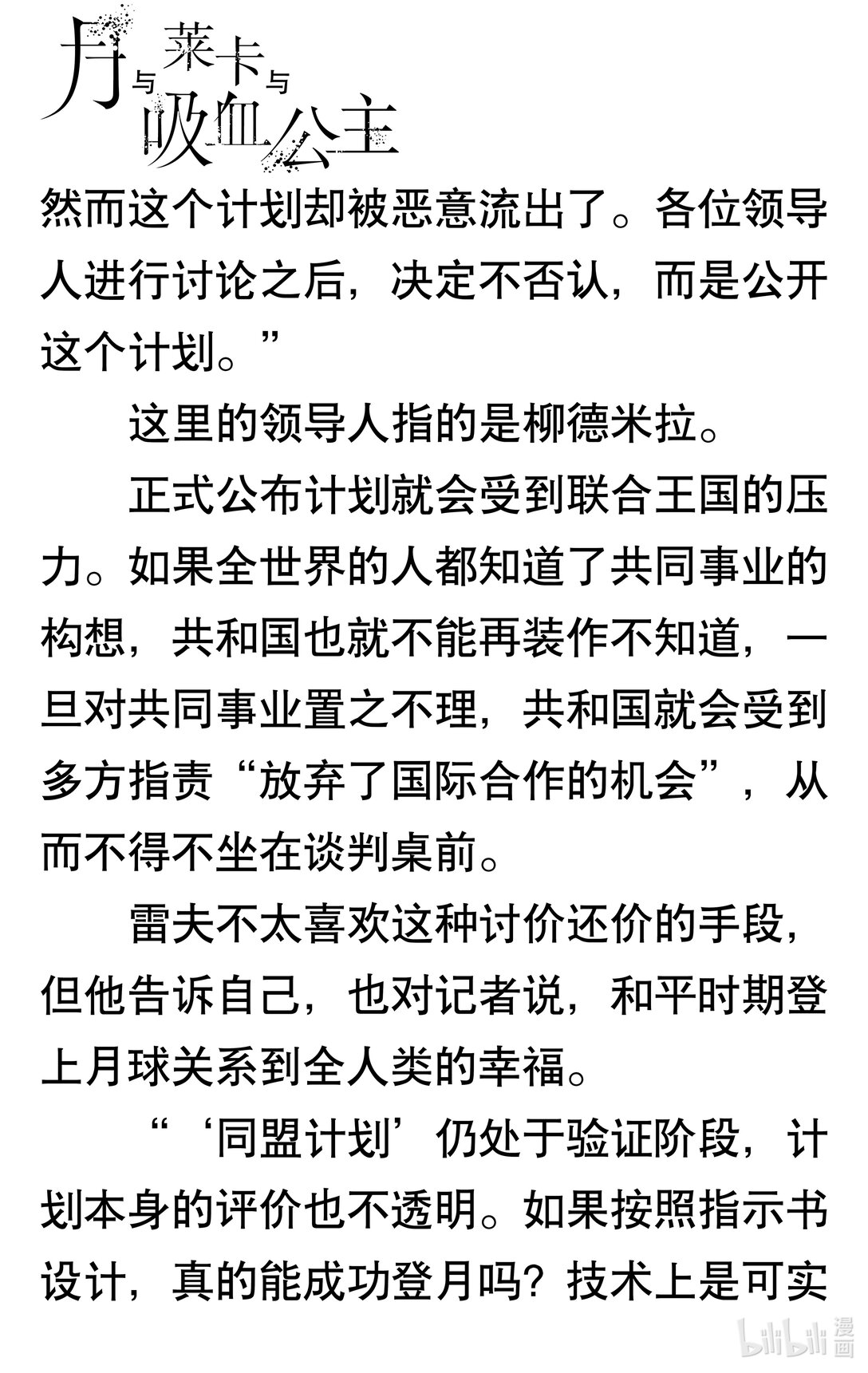 月与莱卡与吸血公主

然而这个计划却被恶意流出了。各位领导人进行讨论之后，决定不否认，而是公开这个计划。”

这里的领导人指的是柳德米拉。

正式公布计划就会受到联合王国的压力。如果全世界的人都知道了共同事业的构想，共和国也就不能再装作不知道，一旦对共同事业置之不理，共和国就会受到多方指责“放弃了国际合作的机会”，从而不得不坐在谈判桌前。

雷夫不太喜欢这种讨价还价的手段，但他告诉自己，也对记者说，和平时期登上月球关系到全人类的幸福。

“‘同盟计划’仍处于验证阶段，计划本身的评价也不透明。如果按照指示书设计，真的能成功登月吗？技术上是可实

bilibili 漫画